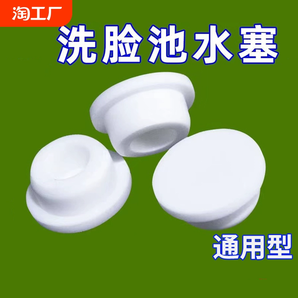 淘工厂

洗脸池水塞

通用型